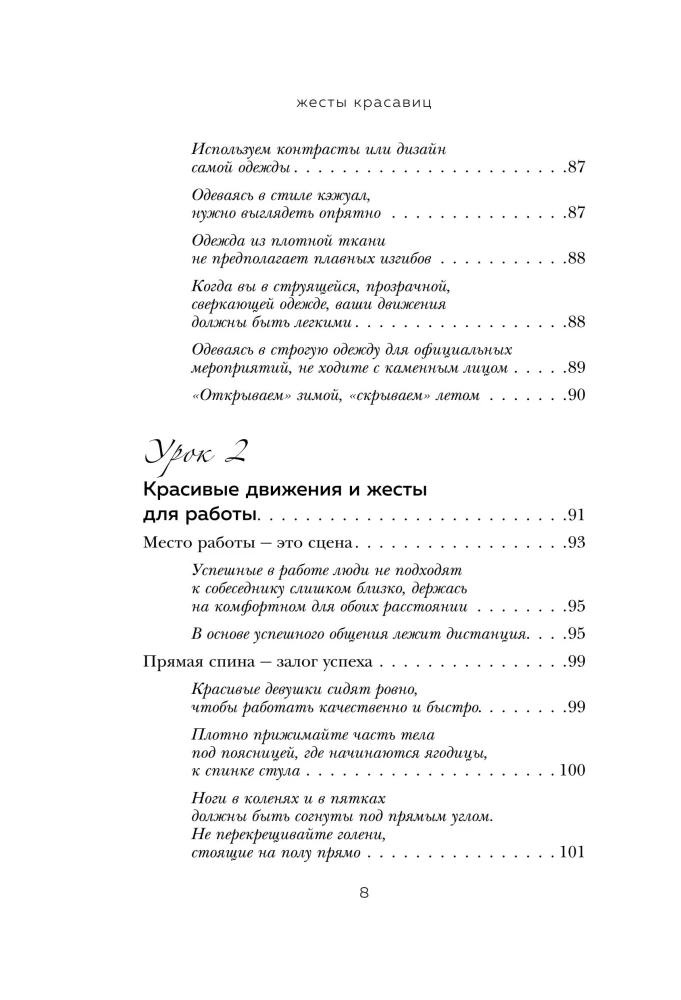 жесты красавиц

Используем контрасты или дизайн самой одежды 87

Одеваясь в стиле кэжуал, нужно выглядеть опрятно 87

Одежда из плотной ткани не предполагает плавных изгибов 88

Когда вы в струящейся, прозрачной, сверкающей одежде, ваши движения должны быть легкими 88

Одеваясь в строгую одежду для официальных мероприятий, не ходите с каменным лицом 89

«Открываем» зимой, «скрываем» летом 90

Урок 2

Красивые движения и жесты для работы 91

Место работы — это сцена 93

Успешные в работе люди не подходят к собеседнику слишком близко, держась на комфортном для обоих расстоянии 95

В основе успешного общения лежит дистанция 95

Прямая спина — залог успеха 99

Красивые девушки сидят ровно, чтобы работать качественно и быстро 99

Плотно прижимайте часть тела под поясницей, где начинаются ягодицы, к спинке стула 100

Ноги в коленях и в пятках должны быть согнуты под прямым углом. Не перекрещивайте голени, стоящие на полу прямо 101

8